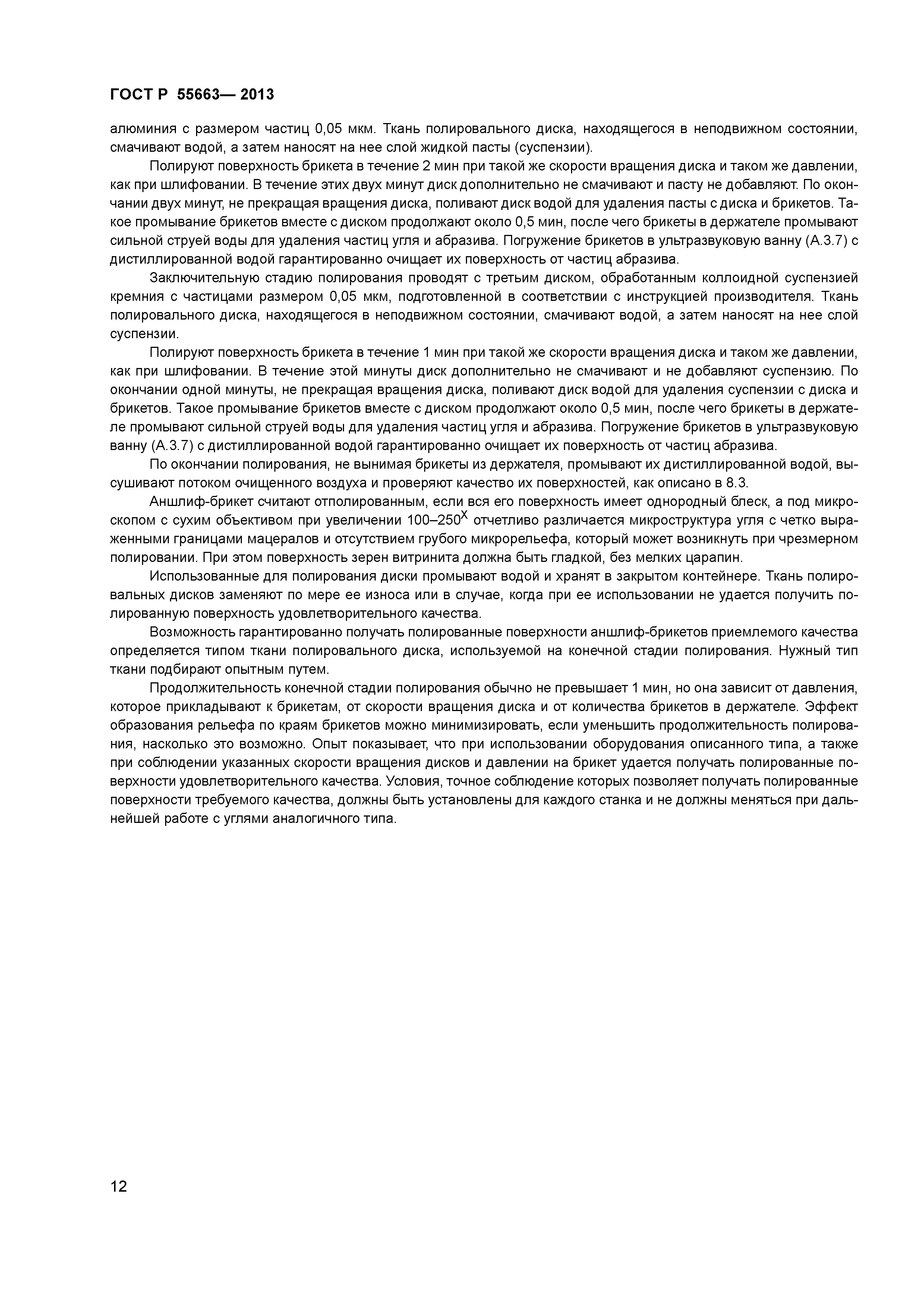 ГОСТ Р 55663— 2013

алюминия с размером частиц 0,05 мкм. Ткань полировального диска, находящегося в неподвижном состоянии, смачивают водой, а затем наносят на нее слой жидкой пасты (суспензии).

Полируют поверхность брикета в течение 2 мин при такой же скорости вращения диска и таком же давлении, как при шлифовании. В течение этих двух минут диск дополнительно не смачивают и пасту не добавляют. По окончании двух минут, не прекращая вращения диска, поливают диск водой для удаления пасты с диска и брикетов. Такое промывание брикетов вместе с диском продолжают около 0,5 мин, после чего брикеты в держателе промывают сильной струей воды для удаления частиц угля и абразива. Погружение брикетов в ультразвуковую ванну (А.3.7) с дистиллированной водой гарантированно очищает их поверхность от частиц абразива.

Заключительную стадию полирования проводят с третьим диском, обработанным коллоидной суспензией кремния с частицами размером 0,05 мкм, подготовленной в соответствии с инструкцией производителя. Ткань полировального диска, находящегося в неподвижном состоянии, смачивают водой, а затем наносят на нее слой суспензии.

Полируют поверхность брикета в течение 1 мин при такой же скорости вращения диска и таком же давлении, как при шлифовании. В течение этой минуты диск дополнительно не смачивают и не добавляют суспензию. По окончании одной минуты, не прекращая вращения диска, поливают диск водой для удаления суспензии с диска и брикетов. Такое промывание брикетов вместе с диском продолжают около 0,5 мин, после чего брикеты в держателе промывают сильной струей воды для удаления частиц угля и абразива. Погружение брикетов в ультразвуковую ванну (А.3.7) с дистиллированной водой гарантированно очищает их поверхность от частиц абразива.

По окончании полирования, не вынимая брикеты из держателя, промывают их дистиллированной водой, высушивают потоком очищенного воздуха и проверяют качество их поверхностей, как описано в 8.3.

Аншлиф-брикет считают отполированным, если вся его поверхность имеет однородный блеск, а под микроскопом с сухим объективом при увеличении 100–250$^X$ отчетливо различается микроструктура угля с четко выраженными границами мацералов и отсутствием грубого микрорельефа, который может возникнуть при чрезмерном полировании. При этом поверхность зерен витринита должна быть гладкой, без мелких царапин.

Использованные для полирования диски промывают водой и хранят в закрытом контейнере. Ткань полировальных дисков заменяют по мере ее износа или в случае, когда при ее использовании не удается получить полированную поверхность удовлетворительного качества.

Возможность гарантированно получать полированные поверхности аншлиф-брикетов приемлемого качества определяется типом ткани полировального диска, используемой на конечной стадии полирования. Нужный тип ткани подбирают опытным путем.

Продолжительность конечной стадии полирования обычно не превышает 1 мин, но она зависит от давления, которое прикладывают к брикетам, от скорости вращения диска и от количества брикетов в держателе. Эффект образования рельефа по краям брикетов можно минимизировать, если уменьшить продолжительность полирования, насколько это возможно. Опыт показывает, что при использовании оборудования описанного типа, а также при соблюдении указанных скорости вращения дисков и давлении на брикет удается получать полированные поверхности удовлетворительного качества. Условия, точное соблюдение которых позволяет получать полированные поверхности требуемого качества, должны быть установлены для каждого станка и не должны меняться при дальнейшей работе с углями аналогичного типа.

12